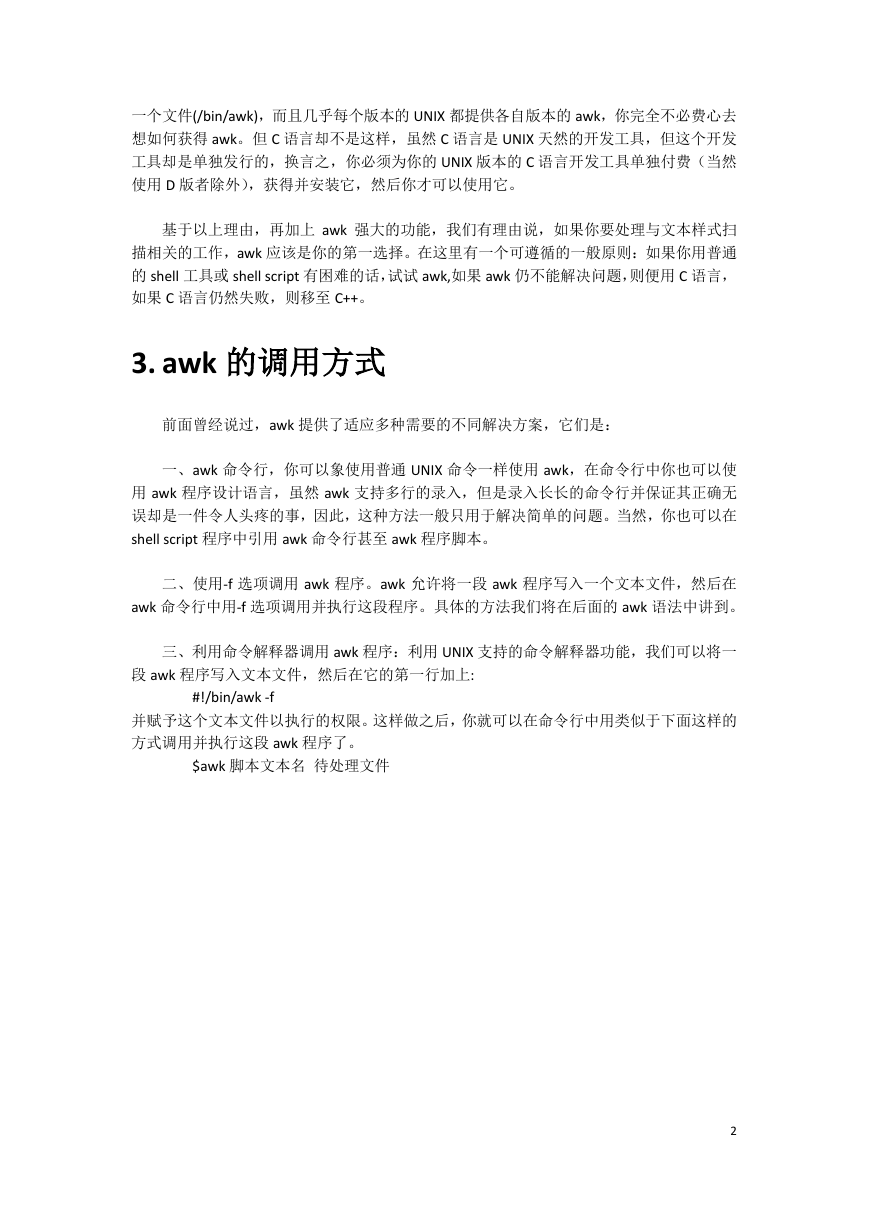 一个文件(/bin/awk)，而且几乎每个版本的 UNIX 都提供各自版本的 awk，你完全不必费心去想如何获得 awk。但 C 语言却不是这样，虽然 C 语言是 UNIX 天然的开发工具，但这个开发工具却是单独发行的，换言之，你必须为你的 UNIX 版本的 C 语言开发工具单独付费（当然使用 D 版者除外），获得并安装它，然后你才可以使用它。

基于以上理由，再加上 awk 强大的功能，我们有理由说，如果你要处理与文本样式扫描相关的工作，awk 应该是你的第一选择。在这里有一个可遵循的一般原则：如果你用普通的 shell 工具或 shell script 有困难的话，试试 awk,如果 awk 仍不能解决问题，则便用 C 语言，如果 C 语言仍然失败，则移至 C++。

3. awk 的调用方式

前面曾经说过，awk 提供了适应多种需要的不同解决方案，它们是：

一、awk 命令行，你可以象使用普通 UNIX 命令一样使用 awk，在命令行中你也可以使用 awk 程序设计语言，虽然 awk 支持多行的录入，但是录入长长的命令行并保证其正确无误却是一件令人头疼的事，因此，这种方法一般只用于解决简单的问题。当然，你也可以在 shell script 程序中引用 awk 命令行甚至 awk 程序脚本。

二、使用-f 选项调用 awk 程序。awk 允许将一段 awk 程序写入一个文本文件，然后在 awk 命令行中用-f 选项调用并执行这段程序。具体的方法我们将在后面的 awk 语法中讲到。

三、利用命令解释器调用 awk 程序：利用 UNIX 支持的命令解释器功能，我们可以将一段 awk 程序写入文本文件，然后在它的第一行加上:
#!/bin/awk -f
并赋予这个文本文件以执行的权限。这样做之后，你就可以在命令行中用类似于下面这样的方式调用并执行这段 awk 程序了。
$awk 脚本文本名 待处理文件

2